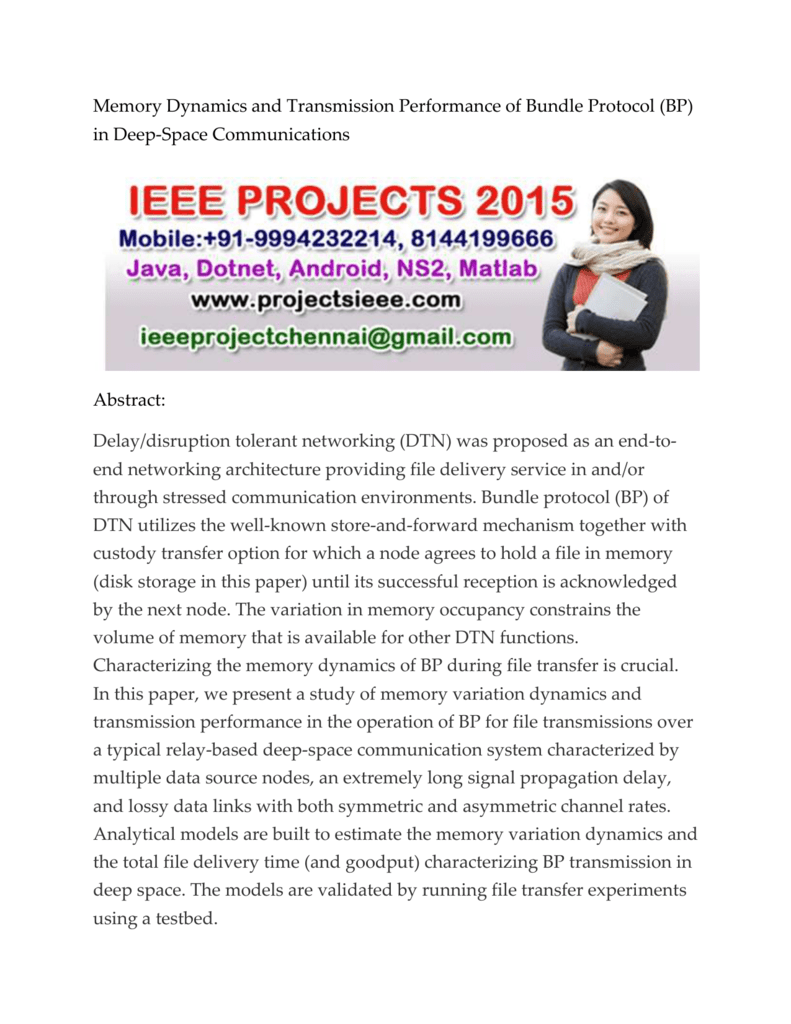 Memory Dynamics and Transmission Performance of Bundle Protocol (BP) in Deep-Space Communications

IEEE PROJECTS 2015
Mobile:+91-9994232214, 8144199666
Java, Dotnet, Android, NS2, Matlab
www.projectsieee.com
ieeeprojectchennai@gmail.com

Abstract:

Delay/disruption tolerant networking (DTN) was proposed as an end-to-end networking architecture providing file delivery service in and/or through stressed communication environments. Bundle protocol (BP) of DTN utilizes the well-known store-and-forward mechanism together with custody transfer option for which a node agrees to hold a file in memory (disk storage in this paper) until its successful reception is acknowledged by the next node. The variation in memory occupancy constrains the volume of memory that is available for other DTN functions. Characterizing the memory dynamics of BP during file transfer is crucial. In this paper, we present a study of memory variation dynamics and transmission performance in the operation of BP for file transmissions over a typical relay-based deep-space communication system characterized by multiple data source nodes, an extremely long signal propagation delay, and lossy data links with both symmetric and asymmetric channel rates. Analytical models are built to estimate the memory variation dynamics and the total file delivery time (and goodput) characterizing BP transmission in deep space. The models are validated by running file transfer experiments using a testbed.